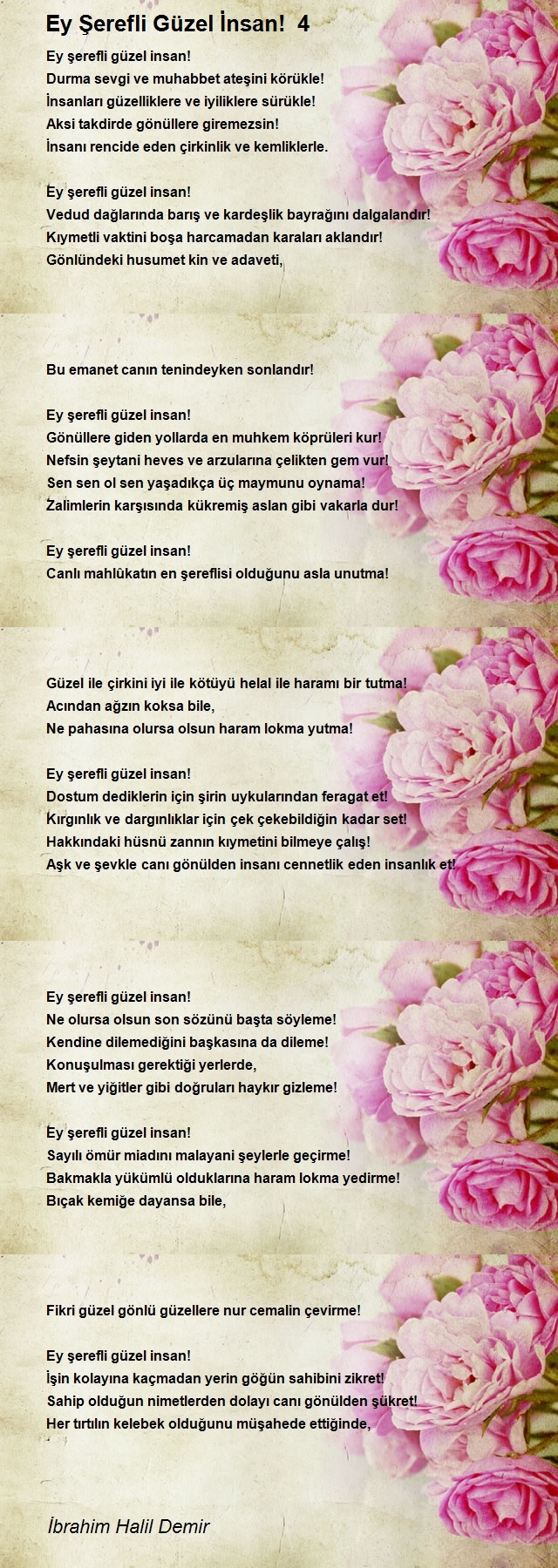 Ey Şerefli Güzel İnsan! 4

Ey şerefli güzel insan!
Durma sevgi ve muhabbet ateşini körükle!
İnsanları güzelliklere ve iyiliklere sürükle!
Aksi takdirde gönüllere giremezsin!
İnsanı rencide eden çirkinlik ve kemliklerle.

Ey şerefli güzel insan!
Vedud dağlarında barış ve kardeşlik bayrağını dalgalandır!
Kıymetli vaktini boşa harcamadan karaları aklandır!
Gönlündeki husumet kin ve adaveti,

Bu emanet canın tenindeyken sonlandır!

Ey şerefli güzel insan!
Gönüllere giden yollarda en muhkem köprüleri kur!
Nefsin şeytani heves ve arzularına çelikten gem vur!
Sen sen ol sen yaşadıkça üç maymunu oynama!
Zalimlerin karşısında kükremiş aslan gibi vakarla dur!

Ey şerefli güzel insan!
Canlı mahlûkatın en şereflisi olduğunu asla unutma!

Güzel ile çirkini iyi ile kötüyü helal ile haramı bir tutma!
Acından ağzın koksa bile,
Ne pahasına olursa olsun haram lokma yutma!

Ey şerefli güzel insan!
Dostum dediklerin için şirin uykularından feragat et!
Kırgınlık ve dargınlıklar için çek çekebildiğin kadar set!
Hakkındaki hüsnü zannın kıymetini bilmeye çalış!
Aşk ve şevkle canı gönülden insanı cennetlik eden insanlık et!

Ey şerefli güzel insan!
Ne olursa olsun son sözünü başta söyleme!
Kendine dilemediğini başkasına da dileme!
Konuşulması gerektiği yerlerde,
Mert ve yiğitler gibi doğruları haykır gizleme!

Ey şerefli güzel insan!
Sayılı ömür miadını malayani şeylerle geçirme!
Bakmakla yükümlü olduklarına haram lokma yedirme!
Bıçak kemiğe dayansa bile,

Fikri güzel gönlü güzellere nur cemalin çevirme!

Ey şerefli güzel insan!
İşin kolayına kaçmadan yerin göğün sahibini zikret!
Sahip olduğun nimetlerden dolayı canı gönülden şükret!
Her tırtılın kelebek olduğunu müşahede ettiğinde,

İbrahim Halil Demir